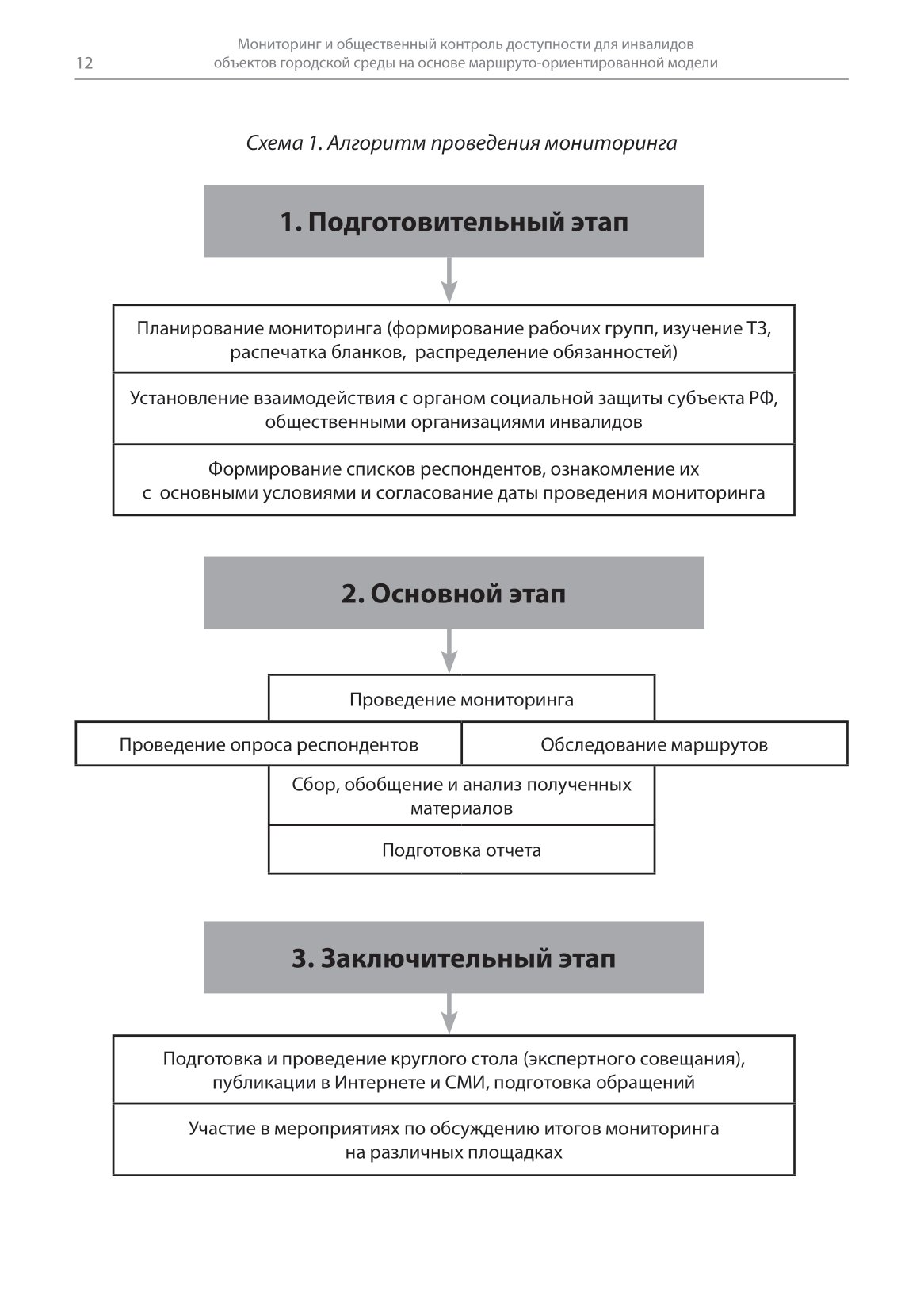 12

Мониторинг и общественный контроль доступности для инвалидов объектов городской среды на основе маршруто-ориентированной модели

Схема 1. Алгоритм проведения мониторинга

1. Подготовительный этап

Планирование мониторинга (формирование рабочих групп, изучение ТЗ, распечатка бланков, распределение обязанностей)

Установление взаимодействия с органом социальной защиты субъекта РФ, общественными организациями инвалидов

Формирование списков респондентов, ознакомление их с основными условиями и согласование даты проведения мониторинга

2. Основной этап

Проведение мониторинга

Проведение опроса респондентов

Обследование маршрутов

Сбор, обобщение и анализ полученных материалов

Подготовка отчета

3. Заключительный этап

Подготовка и проведение круглого стола (экспертного совещания), публикации в Интернете и СМИ, подготовка обращений

Участие в мероприятиях по обсуждению итогов мониторинга на различных площадках